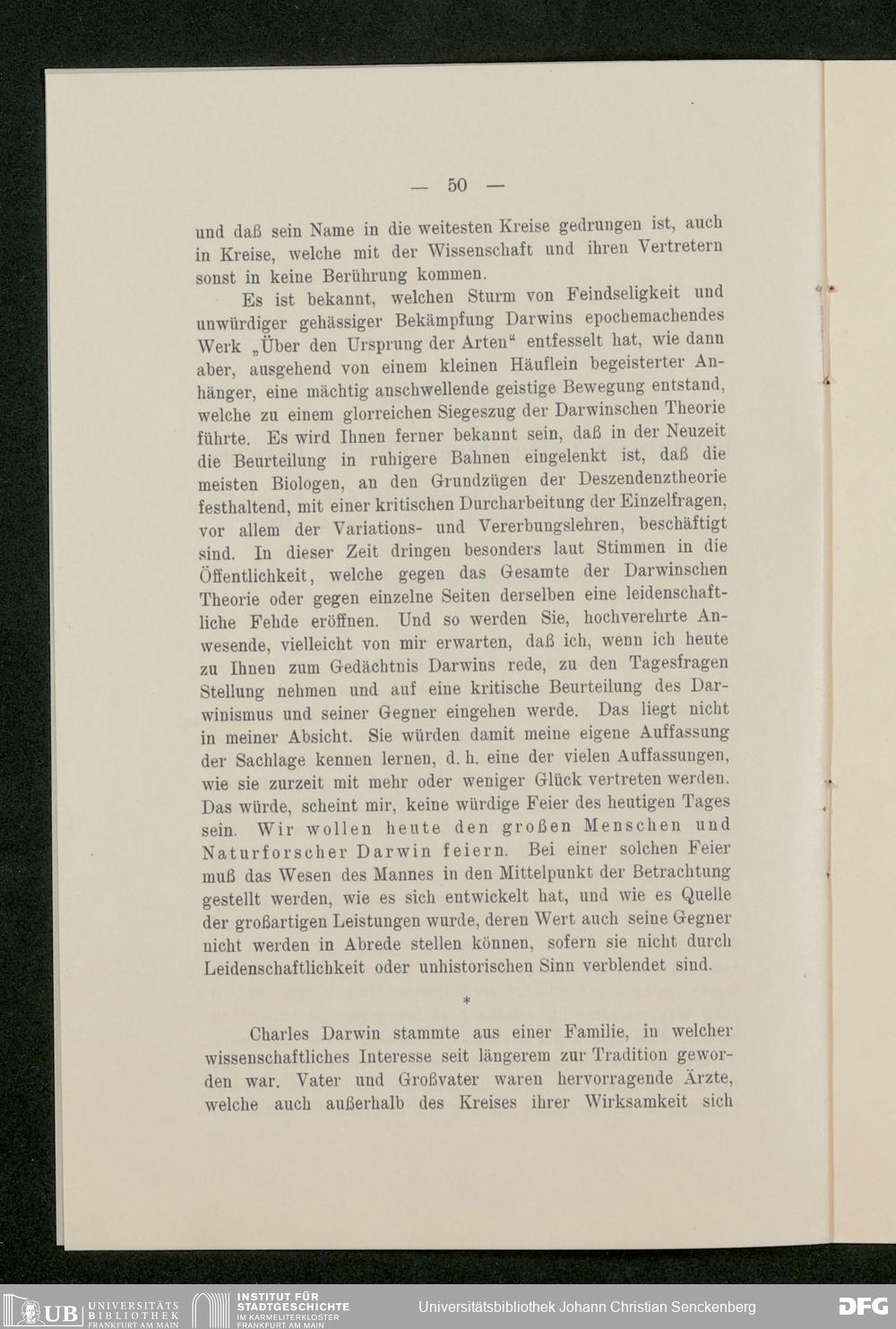 — 50 —

und daß sein Name in die weitesten Kreise gedrungen ist, auch in Kreise, welche mit der Wissenschaft und ihren Vertretern sonst in keine Berührung kommen.

Es ist bekannt, welchen Sturm von Feindseligkeit und unwürdiger gehässiger Bekämpfung Darwins epochemachendes Werk „Über den Ursprung der Arten“ entfesselt hat, wie dann aber, ausgehend von einem kleinen Häuflein begeisterter Anhänger, eine mächtig anschwellende geistige Bewegung entstand, welche zu einem glorreichen Siegeszug der Darwinschen Theorie führte. Es wird Ihnen ferner bekannt sein, daß in der Neuzeit die Beurteilung in ruhigere Bahnen eingelenkt ist, daß die meisten Biologen, an den Grundzügen der Deszendenztheorie festhaltend, mit einer kritischen Durcharbeitung der Einzelfragen, vor allem der Variations- und Vererbungslehren, beschäftigt sind. In dieser Zeit dringen besonders laut Stimmen in die Öffentlichkeit, welche gegen das Gesamte der Darwinschen Theorie oder gegen einzelne Seiten derselben eine leidenschaftliche Fehde eröffnen. Und so werden Sie, hochverehrte Anwesende, vielleicht von mir erwarten, daß ich, wenn ich heute zu Ihnen zum Gedächtnis Darwins rede, zu den Tagesfragen Stellung nehmen und auf eine kritische Beurteilung des Darwinismus und seiner Gegner eingehen werde. Das liegt nicht in meiner Absicht. Sie würden damit meine eigene Auffassung der Sachlage kennen lernen, d. h. eine der vielen Auffassungen, wie sie zurzeit mit mehr oder weniger Glück vertreten werden. Das würde, scheint mir, keine würdige Feier des heutigen Tages sein. Wir wollen heute den großen Menschen und Naturforscher Darwin feiern. Bei einer solchen Feier muß das Wesen des Mannes in den Mittelpunkt der Betrachtung gestellt werden, wie es sich entwickelt hat, und wie es Quelle der großartigen Leistungen wurde, deren Wert auch seine Gegner nicht werden in Abrede stellen können, sofern sie nicht durch Leidenschaftlichkeit oder unhistorischen Sinn verblendet sind.

*

Charles Darwin stammte aus einer Familie, in welcher wissenschaftliches Interesse seit längerem zur Tradition geworden war. Vater und Großvater waren hervorragende Ärzte, welche auch außerhalb des Kreises ihrer Wirksamkeit sich

UB UNIVERSITÄTS BIBLIOTHEK FRANKFURT AM MAIN   INSTITUT FÜR STADTGESCHICHTE IM KARMELITERKLOSTER FRANKFURT AM MAIN   Universitätsbibliothek Johann Christian Senckenberg   DFG